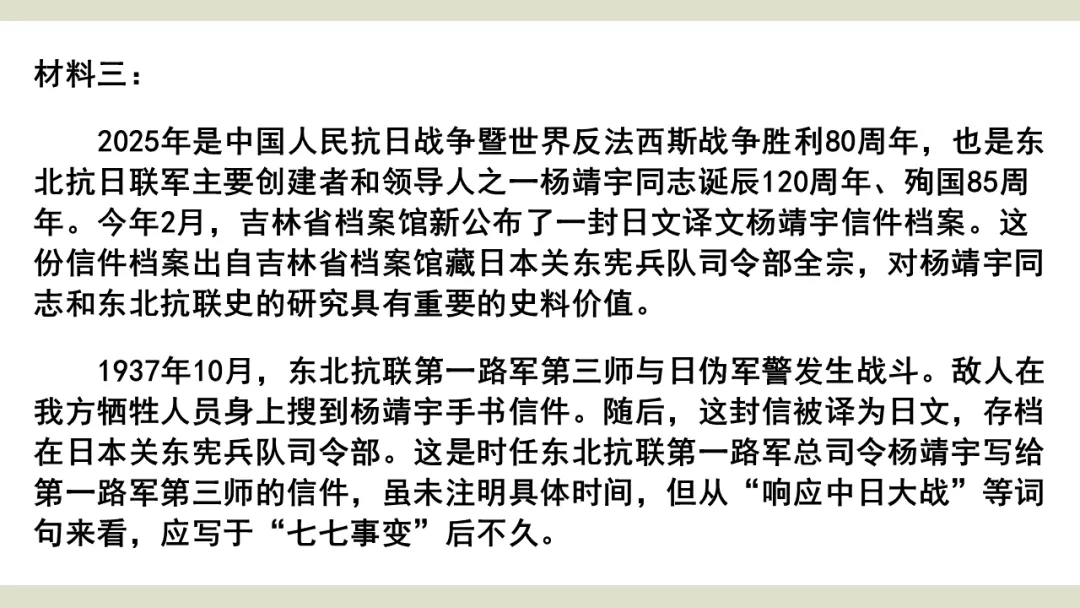 材料三：

2025年是中国人民抗日战争暨世界反法西斯战争胜利80周年，也是东北抗日联军主要创建者和领导人之一杨靖宇同志诞辰120周年、殉国85周年。今年2月，吉林省档案馆新公布了一封日文译文杨靖宇信件档案。这份信件档案出自吉林省档案馆藏日本关东宪兵队司令部全宗，对杨靖宇同志和东北抗联史的研究具有重要的史料价值。

1937年10月，东北抗联第一路军第三师与日伪军警发生战斗。敌人在我方牺牲人员身上搜到杨靖宇手书信件。随后，这封信被译为日文，存档在日本关东宪兵队司令部。这是时任东北抗联第一路军总司令杨靖宇写给第一路军第三师的信件，虽未注明具体时间，但从“响应中日大战”等词句来看，应写于“七七事变”后不久。